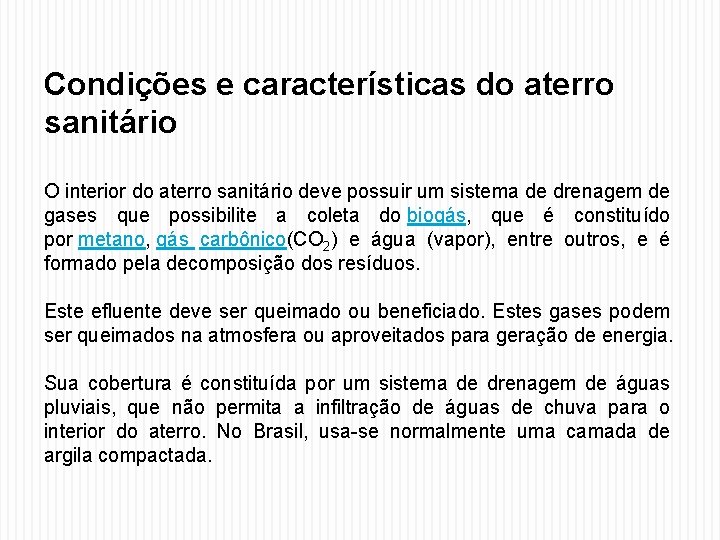 Condições e características do aterro sanitário

O interior do aterro sanitário deve possuir um sistema de drenagem de gases que possibilite a coleta do biogás, que é constituído por metano, gás carbônico($CO_2$) e água (vapor), entre outros, e é formado pela decomposição dos resíduos.

Este efluente deve ser queimado ou beneficiado. Estes gases podem ser queimados na atmosfera ou aproveitados para geração de energia.

Sua cobertura é constituída por um sistema de drenagem de águas pluviais, que não permita a infiltração de águas de chuva para o interior do aterro. No Brasil, usa-se normalmente uma camada de argila compactada.